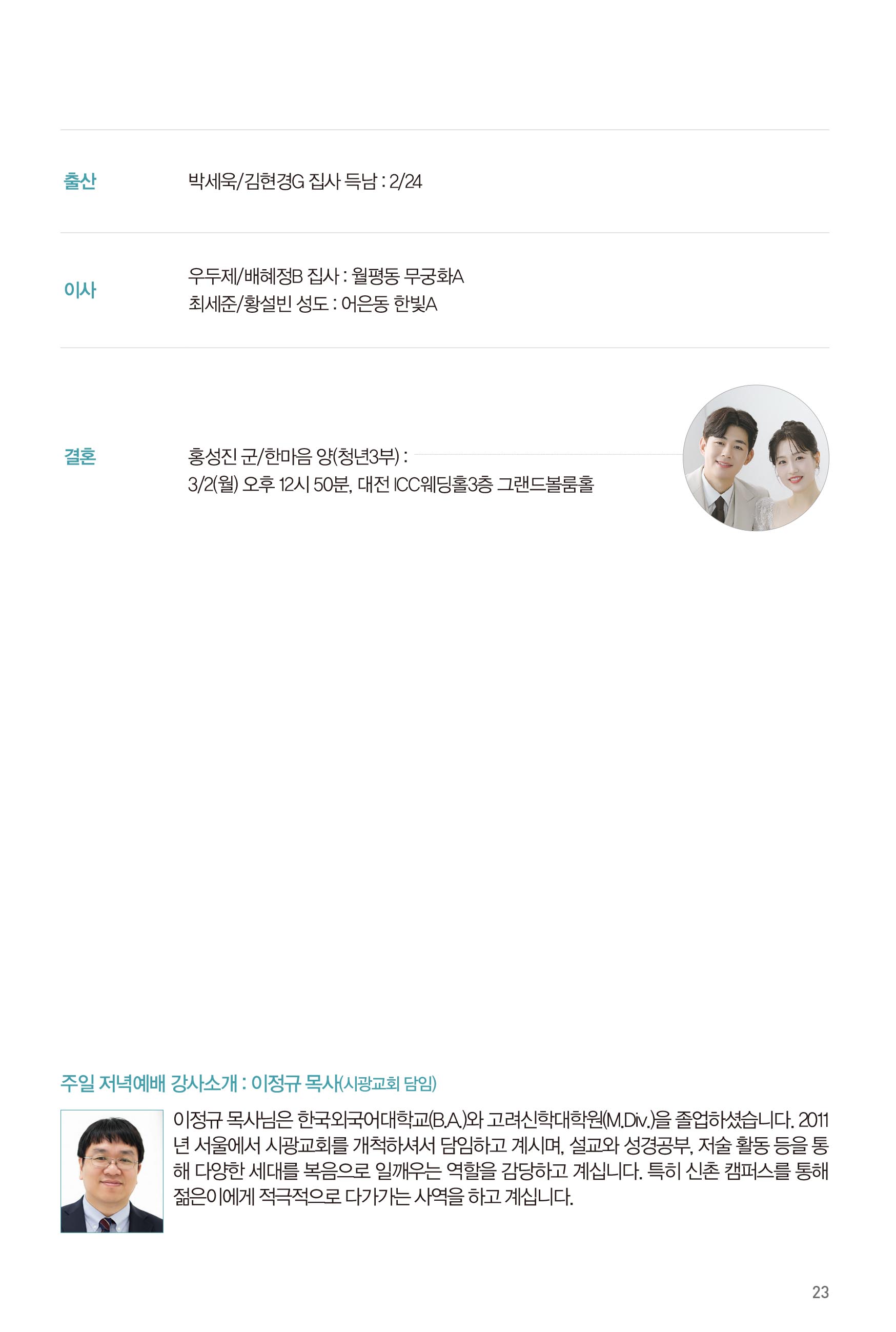 출산

박세욱/김현경G 집사 득남 : 2/24

이사

우두제/배혜정B 집사 : 월평동 무궁화A
최세준/황설빈 성도 : 어은동 한빛A

결혼

홍성진 군/한마음 양(청년3부) :
3/2(월) 오후 12시 50분, 대전 ICC웨딩홀3층 그랜드볼룸홀

주일 저녁예배 강사소개 : 이정규 목사(시광교회 담임)

이정규 목사님은 한국외국어대학교(B.A.)와 고려신학대학원(M.Div.)을 졸업하셨습니다. 2011년 서울에서 시광교회를 개척하셔서 담임하고 계시며, 설교와 성경공부, 저술 활동 등을 통해 다양한 세대를 복음으로 일깨우는 역할을 감당하고 계십니다. 특히 신촌 캠퍼스를 통해 젊은이에게 적극적으로 다가가는 사역을 하고 계십니다.

23